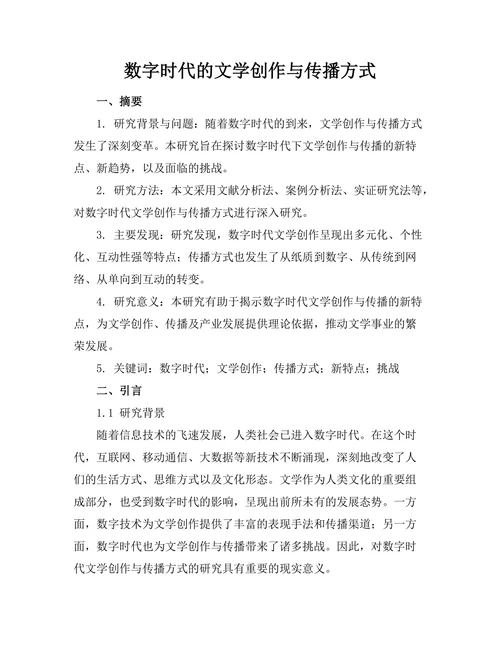 数字时代的文学创作与传播方式

一、摘要

1. 研究背景与问题：随着数字时代的到来，文学创作与传播方式发生了深刻变革。本研究旨在探讨数字时代下文学创作与传播的新特点、新趋势，以及面临的挑战。

2. 研究方法：本文采用文献分析法、案例分析法、实证研究法等，对数字时代文学创作与传播方式进行深入研究。

3. 主要发现：研究发现，数字时代文学创作呈现出多元化、个性化、互动性强等特点；传播方式也发生了从纸质到数字、从传统到网络、从单向到互动的转变。

4. 研究意义：本研究有助于揭示数字时代文学创作与传播的新特点，为文学创作、传播及产业发展提供理论依据，推动文学事业的繁荣发展。

5. 关键词：数字时代；文学创作；传播方式；新特点；挑战

二、引言

1.1 研究背景

随着信息技术的飞速发展，人类社会已进入数字时代。在这个时代，互联网、移动通信、大数据等新技术不断涌现，深刻地改变了人们的生活方式、思维方式以及文化形态。文学作为人类文化的重要组成部分，也受到数字时代的影响，呈现出前所未有的发展态势。一方面，数字技术为文学创作提供了丰富的表现手法和传播渠道；另一方面，数字时代也为文学创作与传播带来了诸多挑战。因此，对数字时代文学创作与传播方式的研究具有重要的现实意义。